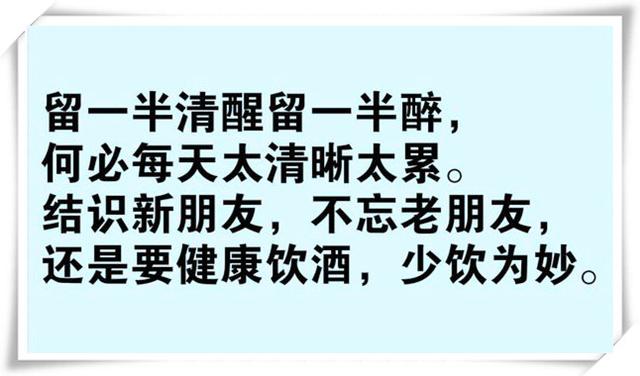 留一半清醒留一半醉，
何必每天太清晰太累。
结识新朋友，不忘老朋友，
还是要健康饮酒，少饮为妙。